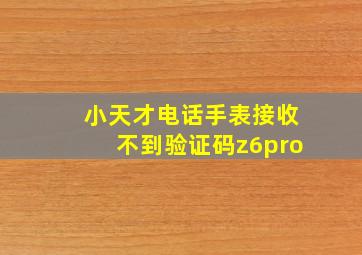 小天才电话手表接收不到验证码z6pro